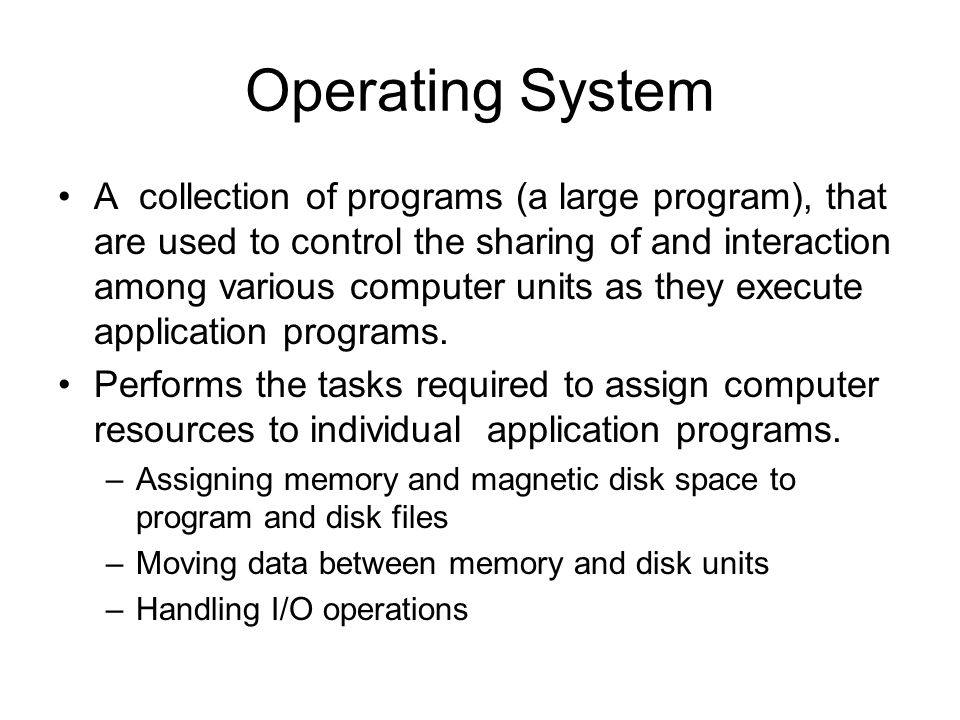 Operating System

• A collection of programs (a large program), that are used to control the sharing of and interaction among various computer units as they execute application programs.
• Performs the tasks required to assign computer resources to individual application programs.
– Assigning memory and magnetic disk space to program and disk files
– Moving data between memory and disk units
– Handling I/O operations